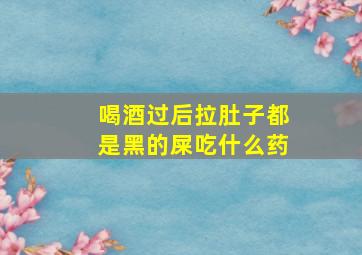 喝酒过后拉肚子都是黑的屎吃什么药